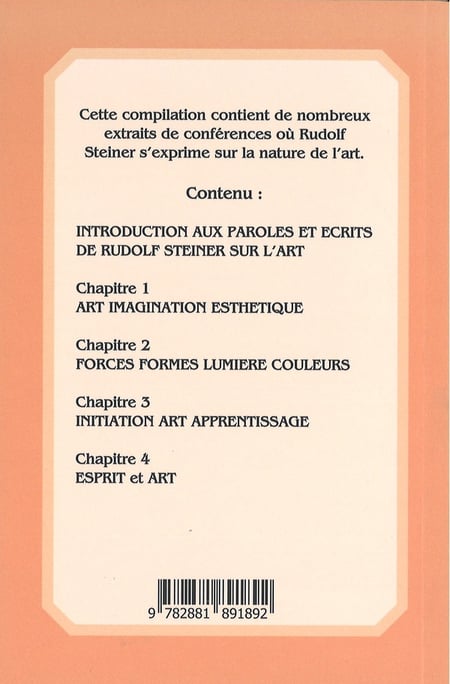 Cette compilation contient de nombreux extraits de conférences où Rudolf Steiner s'exprime sur la nature de l'art.

Contenu :

INTRODUCTION AUX PAROLES ET ECRITS DE RUDOLF STEINER SUR L'ART

Chapitre 1
ART IMAGINATION ESTHETIQUE

Chapitre 2
FORCES FORMES LUMIERE COULEURS

Chapitre 3
INITIATION ART APPRENTISSAGE

Chapitre 4
ESPRIT et ART

9 782881 891892